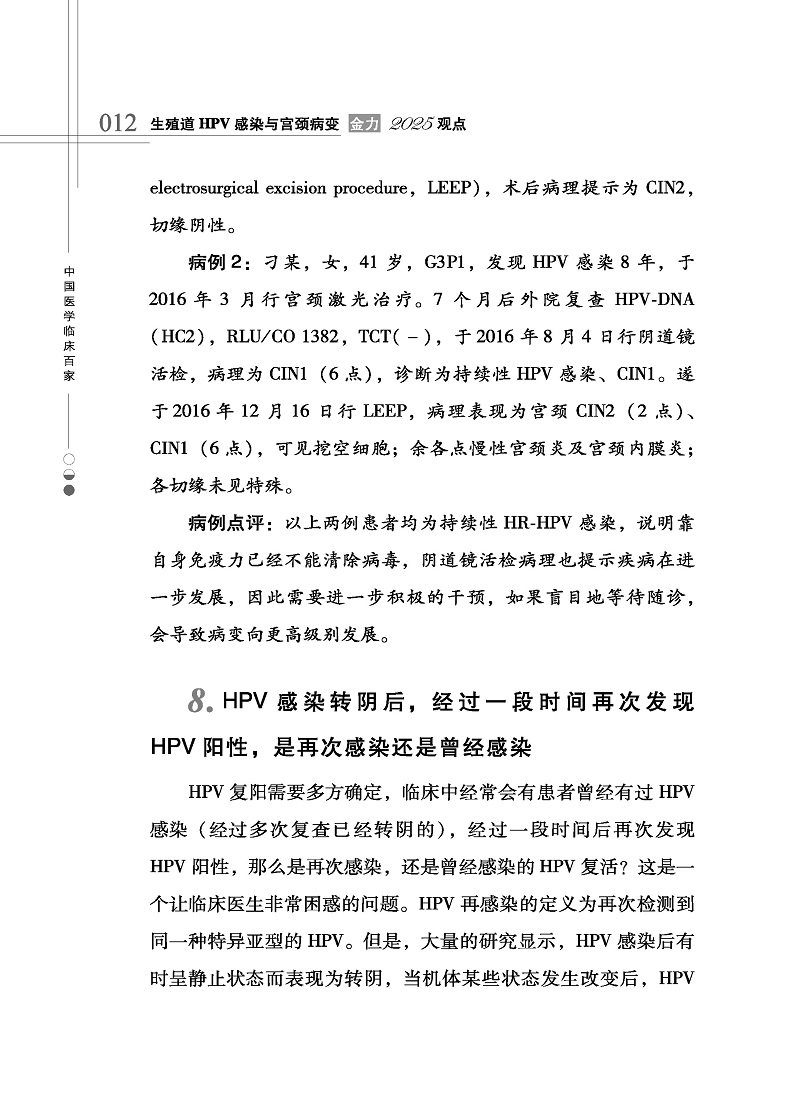 012 生殖道 HPV 感染与宫颈病变 金力 2025 观点

中国医学临床百家

electrosurgical excision procedure，LEEP），术后病理提示为 CIN2，切缘阴性。

病例 2：刁某，女，41 岁，G3P1，发现 HPV 感染 8 年，于 2016 年 3 月行宫颈激光治疗。7 个月后外院复查 HPV-DNA（HC2），RLU/CO 1382，TCT（－），于 2016 年 8 月 4 日行阴道镜活检，病理为 CIN1（6 点），诊断为持续性 HPV 感染、CIN1。遂于 2016 年 12 月 16 日行 LEEP，病理表现为宫颈 CIN2（2 点）、CIN1（6 点），可见挖空细胞；余各点慢性宫颈炎及宫颈内膜炎；各切缘未见特殊。

病例点评：以上两例患者均为持续性 HR-HPV 感染，说明靠自身免疫力已经不能清除病毒，阴道镜活检病理也提示疾病在进一步发展，因此需要进一步积极的干预，如果盲目地等待随诊，会导致病变向更高级别发展。

8. HPV 感染转阴后，经过一段时间再次发现 HPV 阳性，是再次感染还是曾经感染

HPV 复阳需要多方确定，临床中经常会有患者曾经有过 HPV 感染（经过多次复查已经转阴的），经过一段时间后再次发现 HPV 阳性，那么是再次感染，还是曾经感染的 HPV 复活？这是一个让临床医生非常困惑的问题。HPV 再感染的定义为再次检测到同一种特异亚型的 HPV。但是，大量的研究显示，HPV 感染后有时呈静止状态而表现为转阴，当机体某些状态发生改变后，HPV